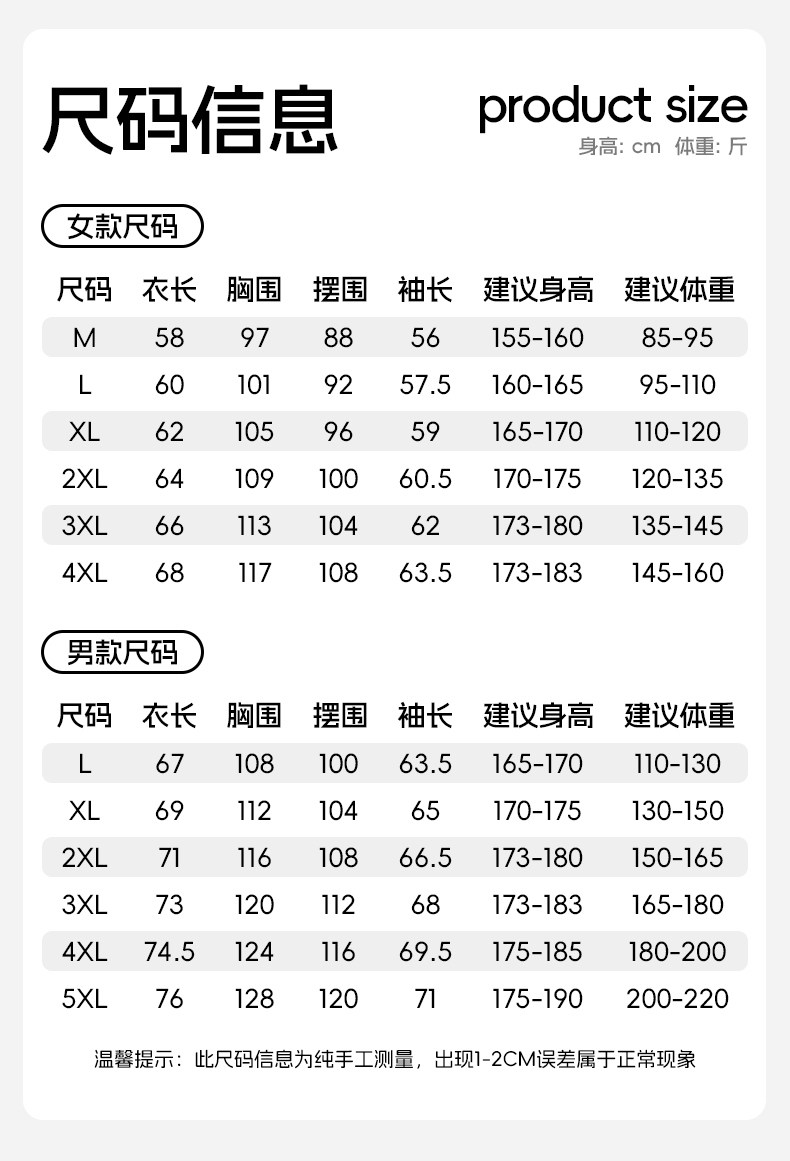 尺码信息

product size
身高: cm 体重: 斤

女款尺码

| 尺码 | 衣长 | 胸围 | 摆围 | 袖长 | 建议身高 | 建议体重 |
|---|---|---|---|---|---|---|
| M | 58 | 97 | 88 | 56 | 155-160 | 85-95 |
| L | 60 | 101 | 92 | 57.5 | 160-165 | 95-110 |
| XL | 62 | 105 | 96 | 59 | 165-170 | 110-120 |
| 2XL | 64 | 109 | 100 | 60.5 | 170-175 | 120-135 |
| 3XL | 66 | 113 | 104 | 62 | 173-180 | 135-145 |
| 4XL | 68 | 117 | 108 | 63.5 | 173-183 | 145-160 |

男款尺码

| 尺码 | 衣长 | 胸围 | 摆围 | 袖长 | 建议身高 | 建议体重 |
|---|---|---|---|---|---|---|
| L | 67 | 108 | 100 | 63.5 | 165-170 | 110-130 |
| XL | 69 | 112 | 104 | 65 | 170-175 | 130-150 |
| 2XL | 71 | 116 | 108 | 66.5 | 173-180 | 150-165 |
| 3XL | 73 | 120 | 112 | 68 | 173-183 | 165-180 |
| 4XL | 74.5 | 124 | 116 | 69.5 | 175-185 | 180-200 |
| 5XL | 76 | 128 | 120 | 71 | 175-190 | 200-220 |

温馨提示：此尺码信息为纯手工测量，出现1-2CM误差属于正常现象